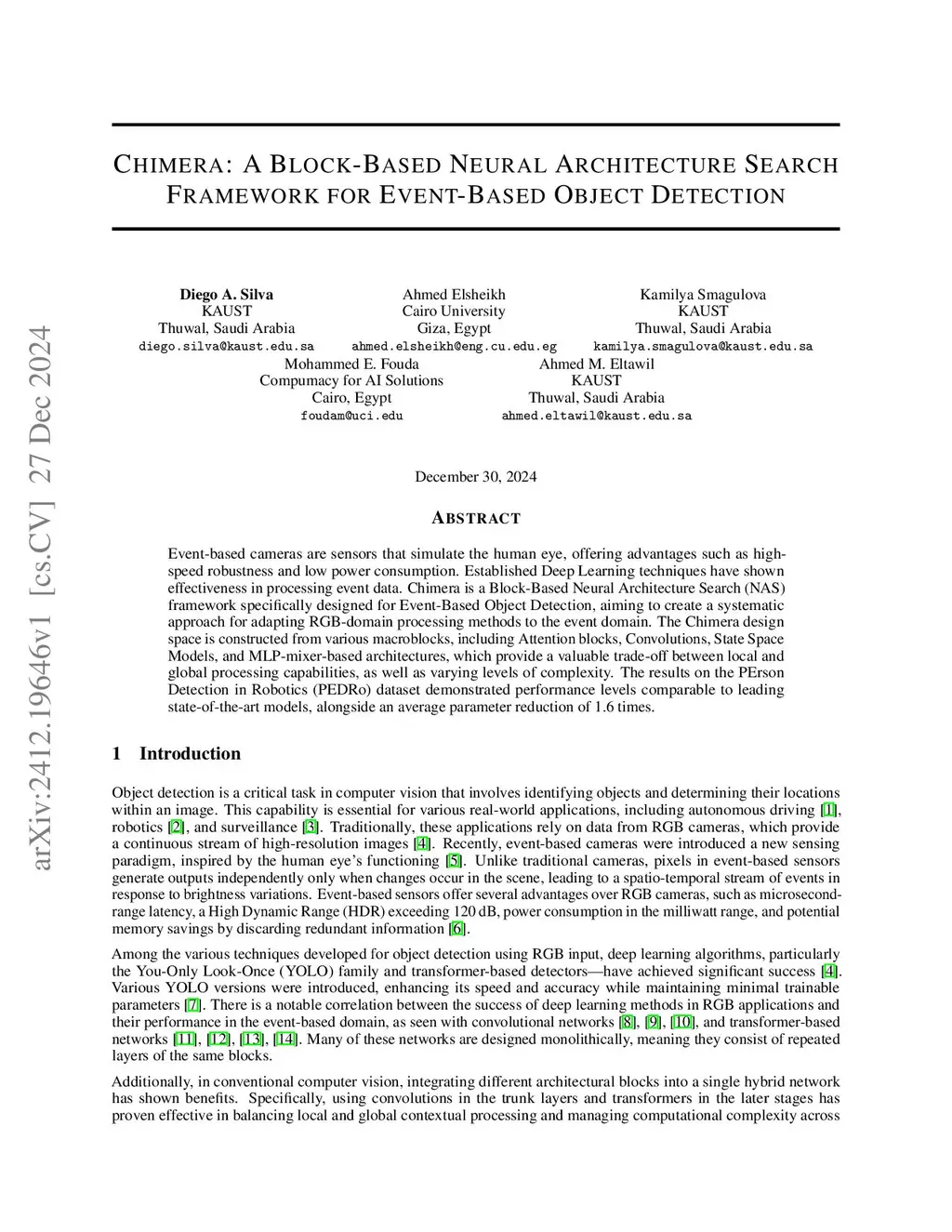 arXiv:2412.19646v1 [cs.CV] 27 Dec 2024

CHIMERA: A BLOCK-BASED NEURAL ARCHITECTURE SEARCH FRAMEWORK FOR EVENT-BASED OBJECT DETECTION

Diego A. Silva
KAUST
Thuwal, Saudi Arabia
diego.silva@kaust.edu.sa

Ahmed Elsheikh
Cairo University
Giza, Egypt
ahmed.elsheikh@eng.cu.edu.eg

Kamilya Smagulova
KAUST
Thuwal, Saudi Arabia
kamilya.smagulova@kaust.edu.sa

Mohammed E. Fouda
Compumacy for AI Solutions
Cairo, Egypt
foudam@uci.edu

Ahmed M. Eltawil
KAUST
Thuwal, Saudi Arabia
ahmed.eltawil@kaust.edu.sa

December 30, 2024

ABSTRACT

Event-based cameras are sensors that simulate the human eye, offering advantages such as high-speed robustness and low power consumption. Established Deep Learning techniques have shown effectiveness in processing event data. Chimera is a Block-Based Neural Architecture Search (NAS) framework specifically designed for Event-Based Object Detection, aiming to create a systematic approach for adapting RGB-domain processing methods to the event domain. The Chimera design space is constructed from various macroblocks, including Attention blocks, Convolutions, State Space Models, and MLP-mixer-based architectures, which provide a valuable trade-off between local and global processing capabilities, as well as varying levels of complexity. The results on the PErson Detection in Robotics (PEDRo) dataset demonstrated performance levels comparable to leading state-of-the-art models, alongside an average parameter reduction of 1.6 times.

1 Introduction

Object detection is a critical task in computer vision that involves identifying objects and determining their locations within an image. This capability is essential for various real-world applications, including autonomous driving [1], robotics [2], and surveillance [3]. Traditionally, these applications rely on data from RGB cameras, which provide a continuous stream of high-resolution images [4]. Recently, event-based cameras were introduced a new sensing paradigm, inspired by the human eye's functioning [5]. Unlike traditional cameras, pixels in event-based sensors generate outputs independently only when changes occur in the scene, leading to a spatio-temporal stream of events in response to brightness variations. Event-based sensors offer several advantages over RGB cameras, such as microsecond-range latency, a High Dynamic Range (HDR) exceeding 120 dB, power consumption in the milliwatt range, and potential memory savings by discarding redundant information [6].

Among the various techniques developed for object detection using RGB input, deep learning algorithms, particularly the You-Only Look-Once (YOLO) family and transformer-based detectors—have achieved significant success [4]. Various YOLO versions were introduced, enhancing its speed and accuracy while maintaining minimal trainable parameters [7]. There is a notable correlation between the success of deep learning methods in RGB applications and their performance in the event-based domain, as seen with convolutional networks [8], [9], [10], and transformer-based networks [11], [12], [13], [14]. Many of these networks are designed monolithically, meaning they consist of repeated layers of the same blocks.

Additionally, in conventional computer vision, integrating different architectural blocks into a single hybrid network has shown benefits. Specifically, using convolutions in the trunk layers and transformers in the later stages has proven effective in balancing local and global contextual processing and managing computational complexity across